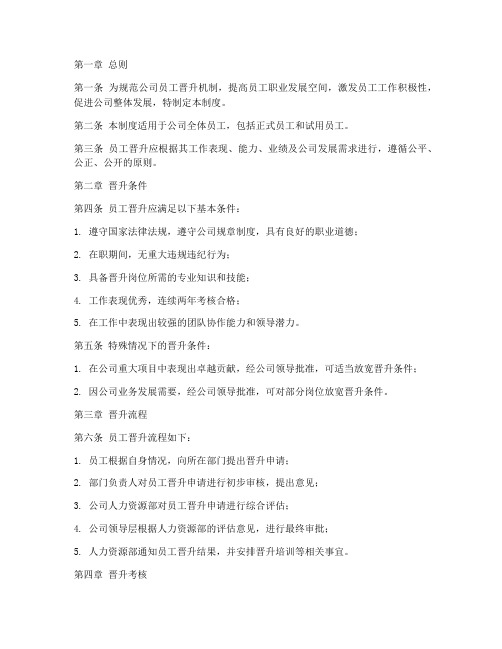 第一章 总则

第一条 为规范公司员工晋升机制，提高员工职业发展空间，激发员工工作积极性，促进公司整体发展，特制定本制度。

第二条 本制度适用于公司全体员工，包括正式员工和试用员工。

第三条 员工晋升应根据其工作表现、能力、业绩及公司发展需求进行，遵循公平、公正、公开的原则。

第二章 晋升条件

第四条 员工晋升应满足以下基本条件：

1. 遵守国家法律法规，遵守公司规章制度，具有良好的职业道德；

2. 在职期间，无重大违规违纪行为；

3. 具备晋升岗位所需的专业知识和技能；

4. 工作表现优秀，连续两年考核合格；

5. 在工作中表现出较强的团队协作能力和领导潜力。

第五条 特殊情况下的晋升条件：

1. 在公司重大项目中表现出卓越贡献，经公司领导批准，可适当放宽晋升条件；

2. 因公司业务发展需要，经公司领导批准，可对部分岗位放宽晋升条件。

第三章 晋升流程

第六条 员工晋升流程如下：

1. 员工根据自身情况，向所在部门提出晋升申请；

2. 部门负责人对员工晋升申请进行初步审核，提出意见；

3. 公司人力资源部对员工晋升申请进行综合评估；

4. 公司领导层根据人力资源部的评估意见，进行最终审批；

5. 人力资源部通知员工晋升结果，并安排晋升培训等相关事宜。

第四章 晋升考核